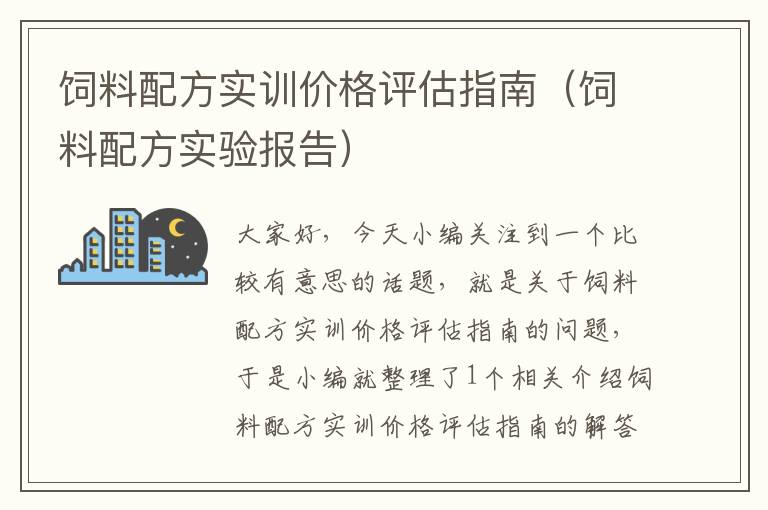 饲料配方实训价格评估指南（饲料配方实验报告）

大家好，今天小编关注到一个比较有意思的话题，就是关于饲料配方实训价格评估指南的问题，于是小编就整理了1个相关介绍饲料配方实训价格评估指南的解答